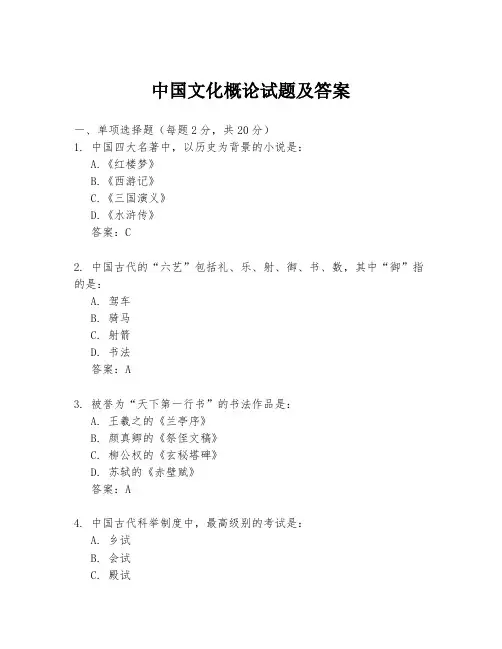 中国文化概论试题及答案

一、单项选择题（每题2分，共20分）

1. 中国四大名著中，以历史为背景的小说是：
A.《红楼梦》
B.《西游记》
C.《三国演义》
D.《水浒传》
答案：C

2. 中国古代的“六艺”包括礼、乐、射、御、书、数，其中“御”指的是：
A. 驾车
B. 骑马
C. 射箭
D. 书法
答案：A

3. 被誉为“天下第一行书”的书法作品是：
A. 王羲之的《兰亭序》
B. 颜真卿的《祭侄文稿》
C. 柳公权的《玄秘塔碑》
D. 苏轼的《赤壁赋》
答案：A

4. 中国古代科举制度中，最高级别的考试是：
A. 乡试
B. 会试
C. 殿试